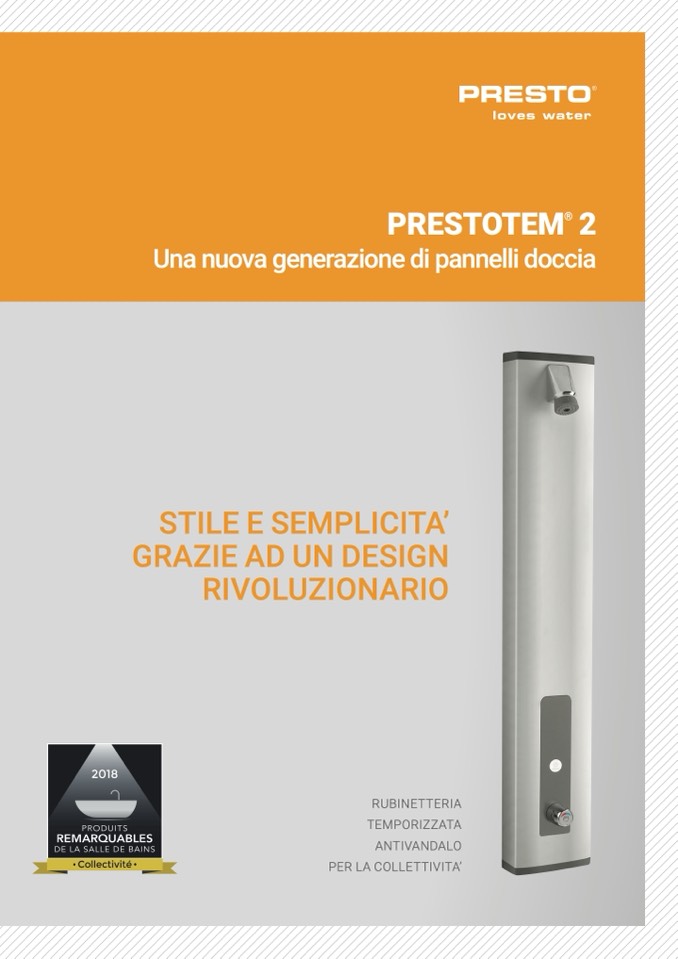 PRESTO®
loves water

PRESTOTEM® 2
Una nuova generazione di pannelli doccia

STILE E SEMPLICITA'
GRAZIE AD UN DESIGN
RIVOLUZIONARIO

2018
PRODUITS
REMARQUABLES
DE LA SALLE DE BAINS
• Collectivité •

RUBINETTERIA
TEMPORIZZATA
ANTIVANDALO
PER LA COLLETTIVITA'